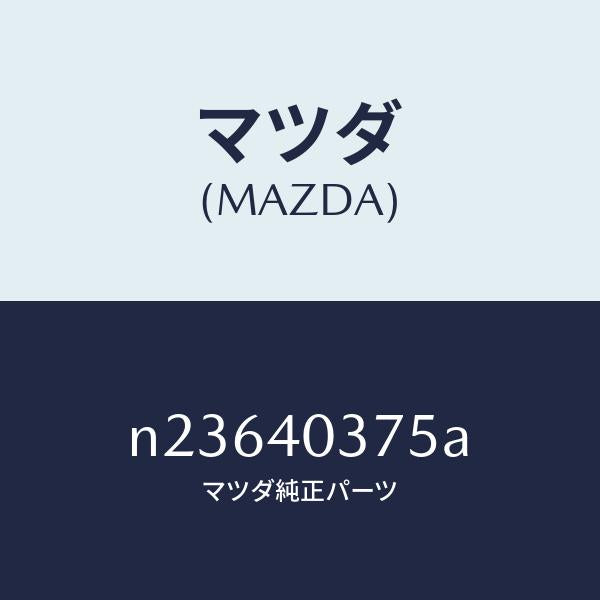 マツダ
(MAZDA)

n23640375a
マツダ純正パーツ